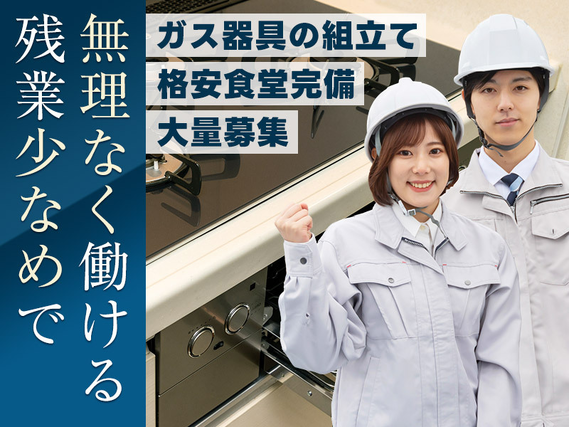 残業少なめで
無理なく働ける

ガス器具の組立て
格安食堂完備
大量募集